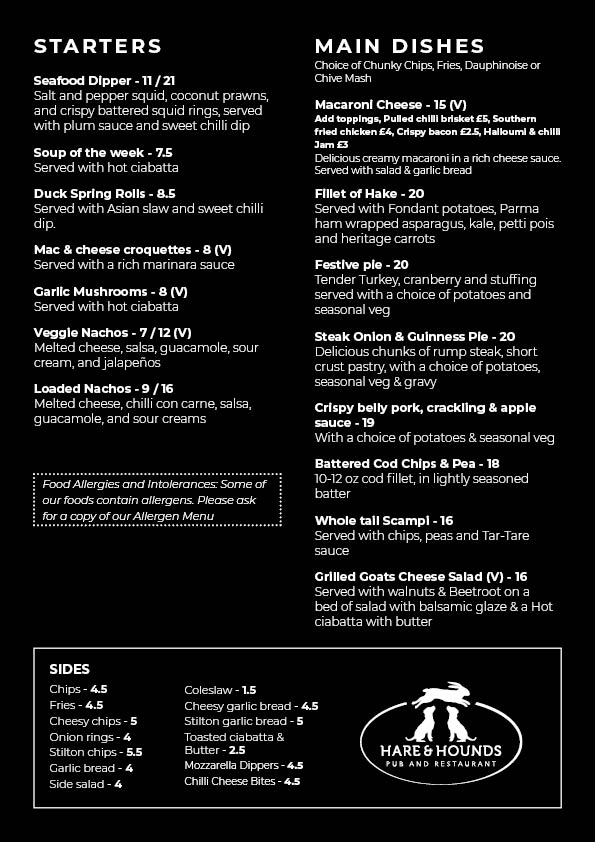 STARTERS

Seafood Dipper - 11 / 21
Salt and pepper squid, coconut prawns, and crispy battered squid rings, served with plum sauce and sweet chilli dip

Soup of the week - 7.5
Served with hot ciabatta

Duck Spring Rolls - 8.5
Served with Asian slaw and sweet chilli dip.

Mac & cheese croquettes - 8 (V)
Served with a rich marinara sauce

Garlic Mushrooms - 8 (V)
Served with hot ciabatta

Veggie Nachos - 7 / 12 (V)
Melted cheese, salsa, guacamole, sour cream, and jalapeños

Loaded Nachos - 9 / 16
Melted cheese, chilli con carne, salsa, guacamole, and sour creams

Food Allergies and Intolerances: Some of our foods contain allergens. Please ask for a copy of our Allergen Menu

MAIN DISHES
Choice of Chunky Chips, Fries, Dauphinoise or Chive Mash

Macaroni Cheese - 15 (V)
Add toppings, Pulled chilli brisket £5, Southern fried chicken £4, Crispy bacon £2.5, Halloumi & chilli Jam £3
Delicious creamy macaroni in a rich cheese sauce. Served with salad & garlic bread

Fillet of Hake - 20
Served with Fondant potatoes, Parma ham wrapped asparagus, kale, petti pois and heritage carrots

Festive pie - 20
Tender Turkey, cranberry and stuffing served with a choice of potatoes and seasonal veg

Steak Onion & Guinness Pie - 20
Delicious chunks of rump steak, short crust pastry, with a choice of potatoes, seasonal veg & gravy

Crispy belly pork, crackling & apple sauce - 19
With a choice of potatoes & seasonal veg

Battered Cod Chips & Pea - 18
10-12 oz cod fillet, in lightly seasoned batter

Whole tail Scampi - 16
Served with chips, peas and Tar-Tare sauce

Grilled Goats Cheese Salad (V) - 16
Served with walnuts & Beetroot on a bed of salad with balsamic glaze & a Hot ciabatta with butter

SIDES
Chips - 4.5
Fries - 4.5
Cheesy chips - 5
Onion rings - 4
Stilton chips - 5.5
Garlic bread - 4
Side salad - 4

Coleslaw - 1.5
Cheesy garlic bread - 4.5
Stilton garlic bread - 5
Toasted ciabatta & Butter - 2.5
Mozzarella Dippers - 4.5
Chilli Cheese Bites - 4.5

HARE & HOUNDS
PUB AND RESTAURANT